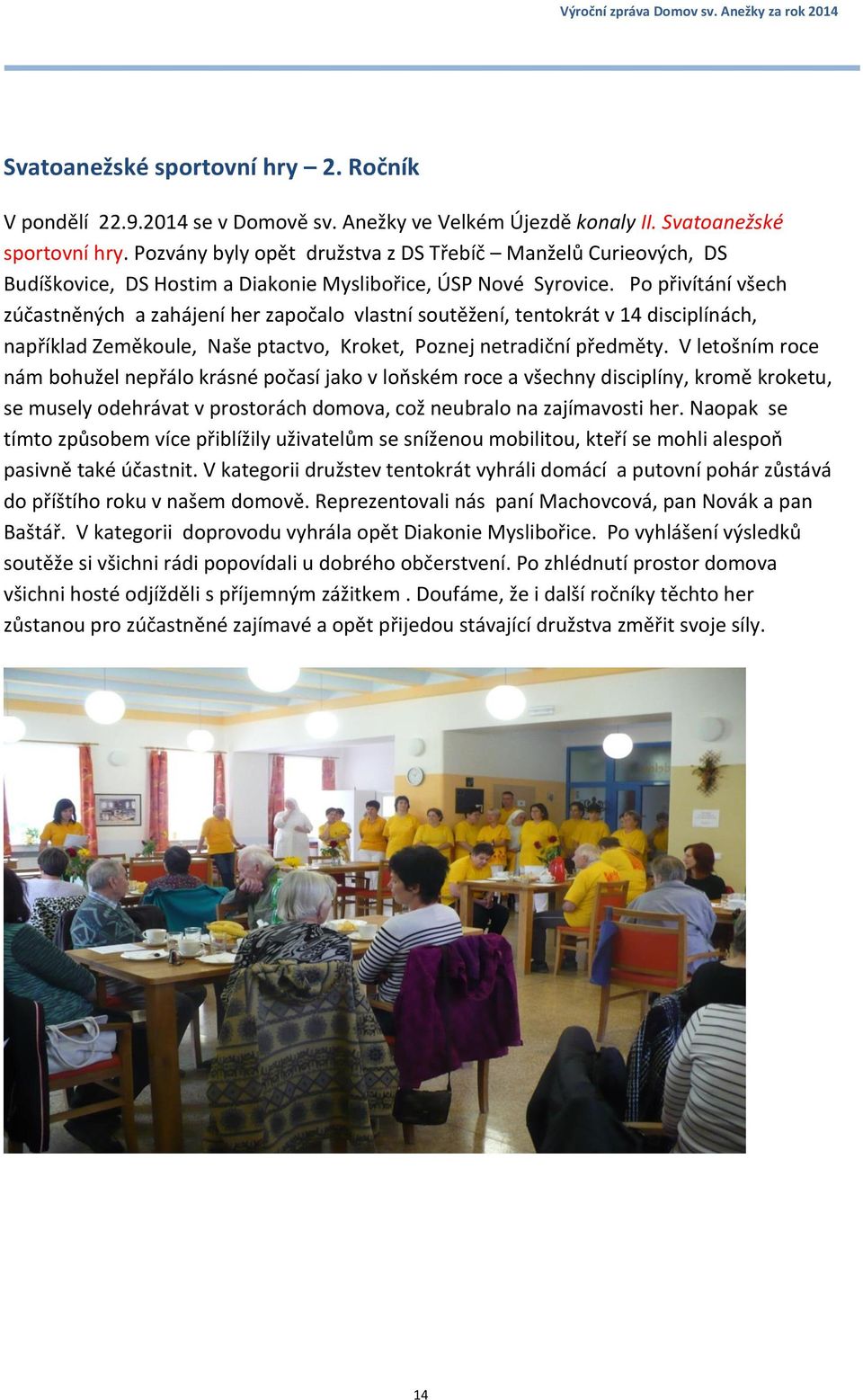 Výroční zpráva Domov sv. Anežky za rok 2014

Svatoanežské sportovní hry – 2. Ročník

V pondělí 22.9.2014 se v Domově sv. Anežky ve Velkém Újezdě konaly II. Svatoanežské sportovní hry. Pozvány byly opět družstva z DS Třebíč – Manželů Curieových, DS Budíškovice, DS Hostim a Diakonie Myslibořice, ÚSP Nové Syrovice. Po přivítání všech zúčastněných a zahájení her započalo vlastní soutěžení, tentokrát v 14 disciplínách, například Zeměkoule, Naše ptactvo, Kroket, Poznej netradiční předměty. V letošním roce nám bohužel nepřálo krásné počasí jako v loňském roce a všechny disciplíny, kromě kroketu, se musely odehrávat v prostorách domova, což neubralo na zajímavosti her. Naopak se tímto způsobem více přiblížily uživatelům se sníženou mobilitou, kteří se mohli alespoň pasivně také účastnit. V kategorii družstev tentokrát vyhráli domácí a putovní pohár zůstává do příštího roku v našem domově. Reprezentovali nás paní Machovcová, pan Novák a pan Baštář. V kategorii doprovodu vyhrála opět Diakonie Myslibořice. Po vyhlášení výsledků soutěže si všichni rádi popovídali u dobrého občerstvení. Po zhlédnutí prostor domova všichni hosté odjížděli s příjemným zážitkem . Doufáme, že i další ročníky těchto her zůstanou pro zúčastněné zajímavé a opět přijedou stávající družstva změřit svoje síly.

14